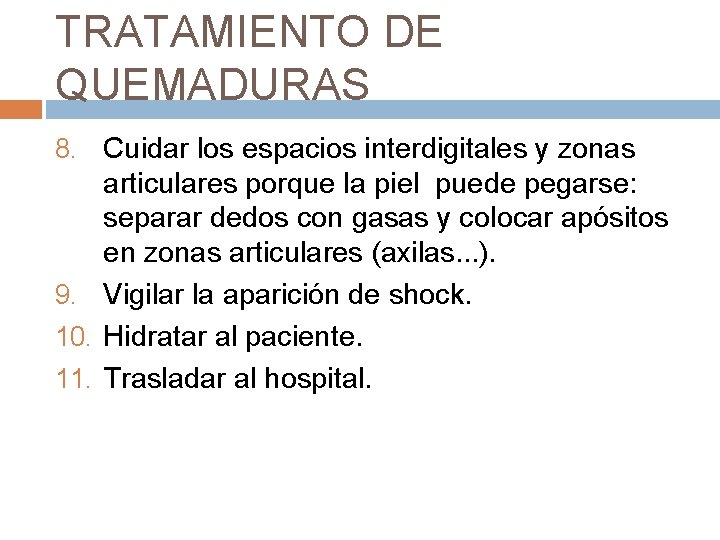 TRATAMIENTO DE QUEMADURAS

8. Cuidar los espacios interdigitales y zonas articulares porque la piel puede pegarse: separar dedos con gasas y colocar apósitos en zonas articulares (axilas...).

9. Vigilar la aparición de shock.

10. Hidratar al paciente.

11. Trasladar al hospital.